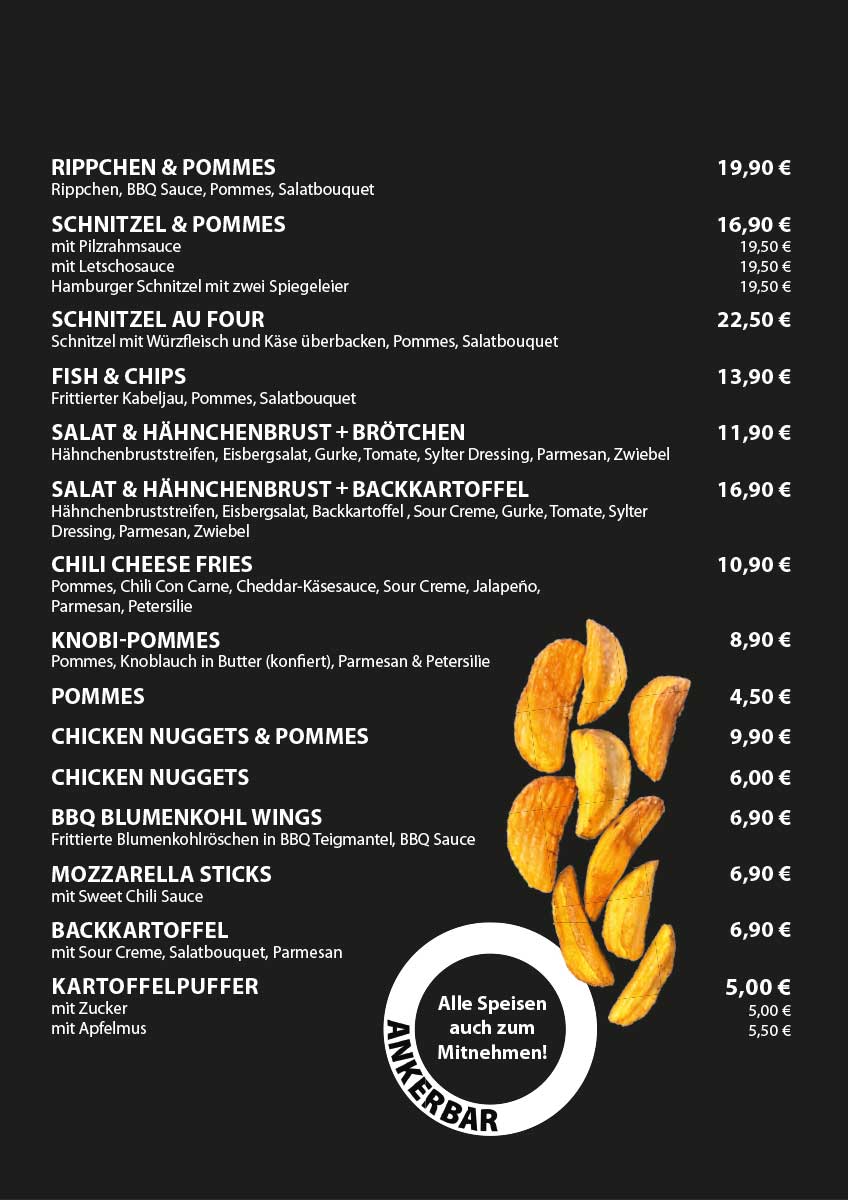 RIPPCHEN & POMMES 19,90 €
Rippchen, BBQ Sauce, Pommes, Salatbouquet

SCHNITZEL & POMMES 16,90 €
mit Pilzrahmsauce 19,50 €
mit Letschosauce 19,50 €
Hamburger Schnitzel mit zwei Spiegeleier 19,50 €

SCHNITZEL AU FOUR 22,50 €
Schnitzel mit Würzfleisch und Käse überbacken, Pommes, Salatbouquet

FISH & CHIPS 13,90 €
Frittierter Kabeljau, Pommes, Salatbouquet

SALAT & HÄHNCHENBRUST + BRÖTCHEN 11,90 €
Hähnchenbruststreifen, Eisbergsalat, Gurke, Tomate, Sylter Dressing, Parmesan, Zwiebel

SALAT & HÄHNCHENBRUST + BACKKARTOFFEL 16,90 €
Hähnchenbruststreifen, Eisbergsalat, Backkartoffel , Sour Creme, Gurke, Tomate, Sylter Dressing, Parmesan, Zwiebel

CHILI CHEESE FRIES 10,90 €
Pommes, Chili Con Carne, Cheddar-Käsesauce, Sour Creme, Jalapeño, Parmesan, Petersilie

KNOBI-POMMES 8,90 €
Pommes, Knoblauch in Butter (konfiert), Parmesan & Petersilie

POMMES 4,50 €

CHICKEN NUGGETS & POMMES 9,90 €

CHICKEN NUGGETS 6,00 €

BBQ BLUMENKOHL WINGS 6,90 €
Frittierte Blumenkohlröschen in BBQ Teigmantel, BBQ Sauce

MOZZARELLA STICKS 6,90 €
mit Sweet Chili Sauce

BACKKARTOFFEL 6,90 €
mit Sour Creme, Salatbouquet, Parmesan

KARTOFFELPUFFER 5,00 €
mit Zucker 5,00 €
mit Apfelmus 5,50 €

Alle Speisen auch zum Mitnehmen!

ANKERBAR